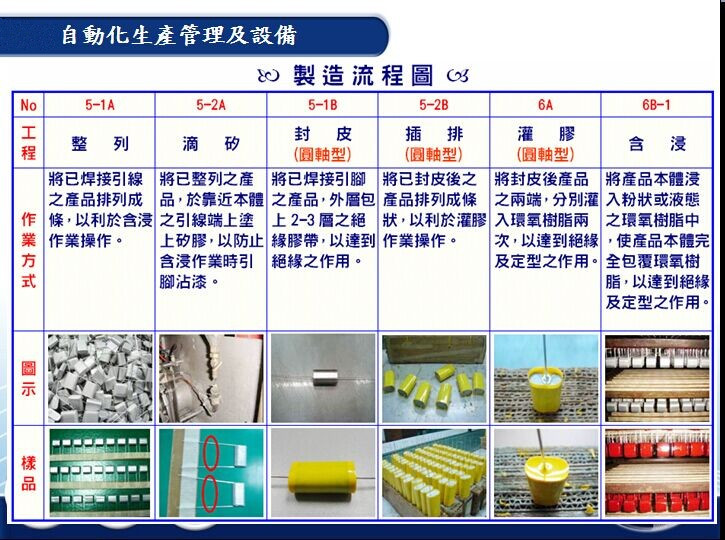 自動化生產管理及設備

製造流程圖

| No | 5-1A | 5-2A | 5-1B | 5-2B | 6A | 6B-1 |
|---|---|---|---|---|---|---|
| 工程 | 整 列 | 滴 矽 | 封 皮 (圓軸型) | 插 排 (圓軸型) | 灌 膠 (圓軸型) | 含 浸 |
| 作業方式 | 將已焊接引線之產品排列成條，以利於含浸作業操作。 | 將已整列之產品，於靠近本體之引線端上塗上矽膠，以防止含浸作業時引腳沾漆。 | 將已焊接引腳之產品，外層包上 2-3 層之絕緣膠帶，以達到絕緣之作用。 | 將已封皮後之產品排列成條狀，以利於灌膠作業操作。 | 將封皮後產品之兩端，分別灌入環氧樹脂兩次，以達到絕緣及定型之作用。 | 將產品本體浸入粉狀或液態之環氧樹脂中，使產品本體完全包覆環氧樹脂，以達到絕緣及定型之作用。 |
| 圖示 | | | | | | |
| 樣品 | | | | | | |